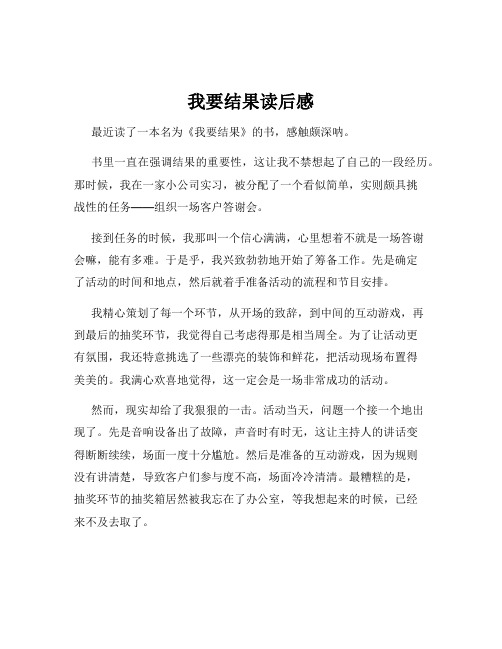 我要结果读后感

最近读了一本名为《我要结果》的书，感触颇深呐。

书里一直在强调结果的重要性，这让我不禁想起了自己的一段经历。那时候，我在一家小公司实习，被分配了一个看似简单，实则颇具挑战性的任务——组织一场客户答谢会。

接到任务的时候，我那叫一个信心满满，心里想着不就是一场答谢会嘛，能有多难。于是乎，我兴致勃勃地开始了筹备工作。先是确定了活动的时间和地点，然后就着手准备活动的流程和节目安排。

我精心策划了每一个环节，从开场的致辞，到中间的互动游戏，再到最后的抽奖环节，我觉得自己考虑得那是相当周全。为了让活动更有氛围，我还特意挑选了一些漂亮的装饰和鲜花，把活动现场布置得美美的。我满心欢喜地觉得，这一定会是一场非常成功的活动。

然而，现实却给了我狠狠的一击。活动当天，问题一个接一个地出现了。先是音响设备出了故障，声音时有时无，这让主持人的讲话变得断断续续，场面一度十分尴尬。然后是准备的互动游戏，因为规则没有讲清楚，导致客户们参与度不高，场面冷冷清清。最糟糕的是，抽奖环节的抽奖箱居然被我忘在了办公室，等我想起来的时候，已经来不及去取了。